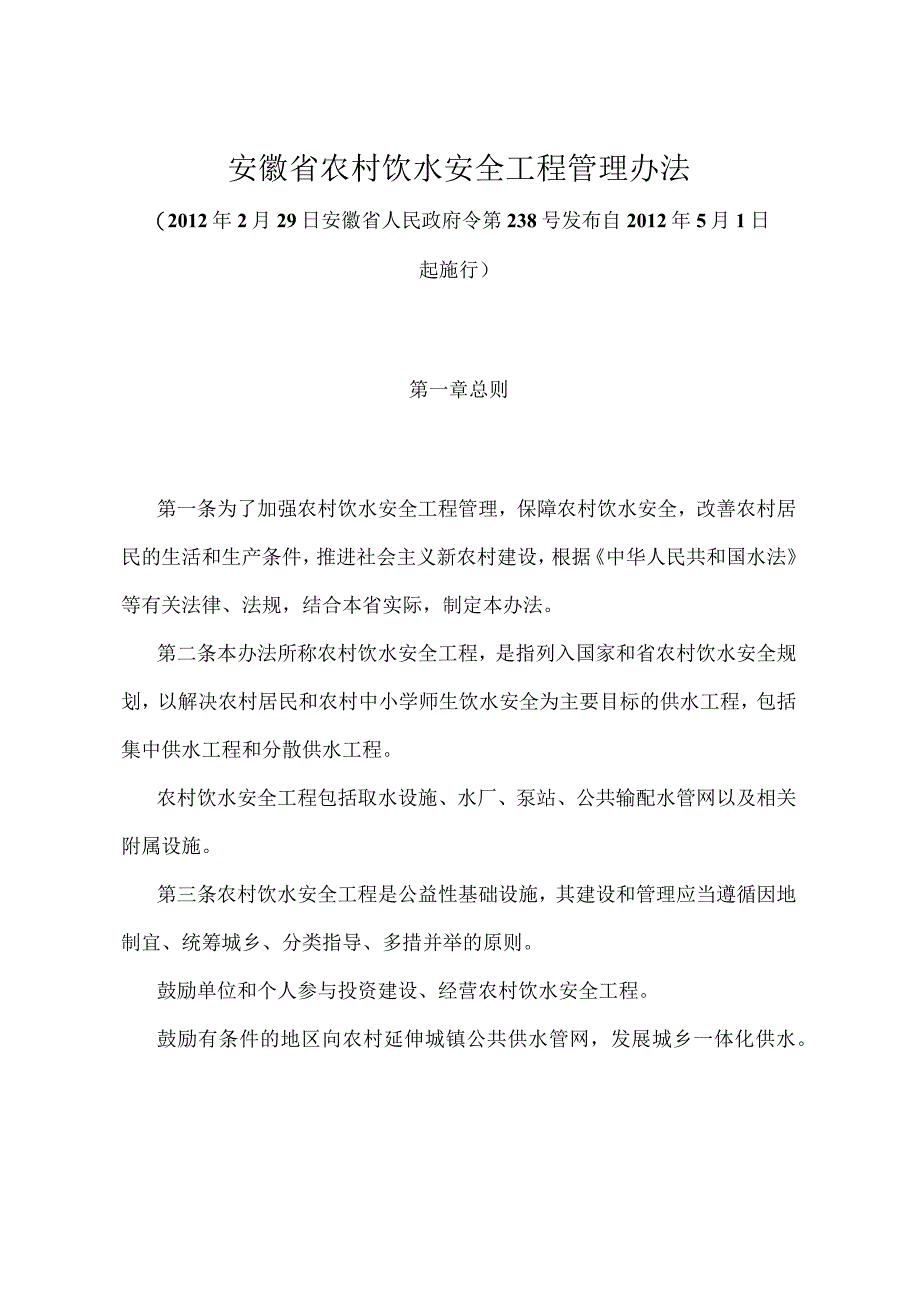 安徽省农村饮水安全工程管理办法

（2012年2月29日安徽省人民政府令第238号发布自2012年5月1日起施行）

第一章总则

第一条为了加强农村饮水安全工程管理，保障农村饮水安全，改善农村居民的生活和生产条件，推进社会主义新农村建设，根据《中华人民共和国水法》等有关法律、法规，结合本省实际，制定本办法。

第二条本办法所称农村饮水安全工程，是指列入国家和省农村饮水安全规划，以解决农村居民和农村中小学师生饮水安全为主要目标的供水工程，包括集中供水工程和分散供水工程。

农村饮水安全工程包括取水设施、水厂、泵站、公共输配水管网以及相关附属设施。

第三条农村饮水安全工程是公益性基础设施，其建设和管理应当遵循因地制宜、统筹城乡、分类指导、多措并举的原则。

鼓励单位和个人参与投资建设、经营农村饮水安全工程。

鼓励有条件的地区向农村延伸城镇公共供水管网，发展城乡一体化供水。